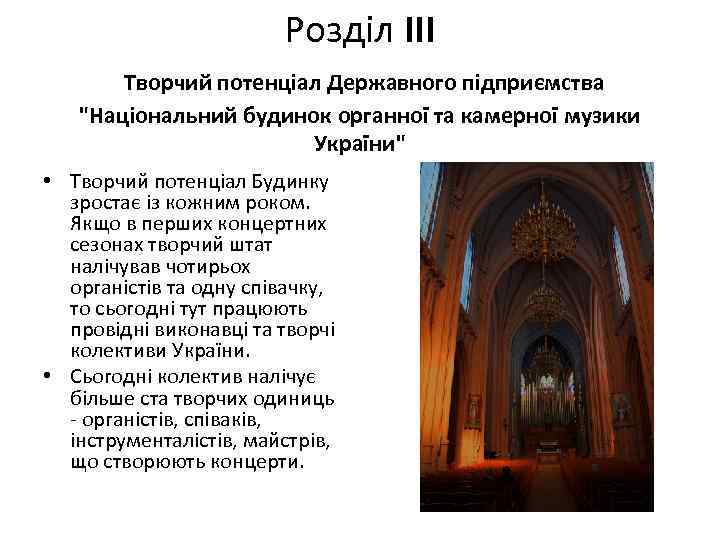 Розділ III

Творчий потенціал Державного підприємства "Національний будинок органної та камерної музики України"

• Творчий потенціал Будинку зростає із кожним роком. Якщо в перших концертних сезонах творчий штат налічував чотирьох органістів та одну співачку, то сьогодні тут працюють провідні виконавці та творчі колективи України.

• Сьогодні колектив налічує більше ста творчих одиниць - органістів, співаків, інструменталістів, майстрів, що створюють концерти.